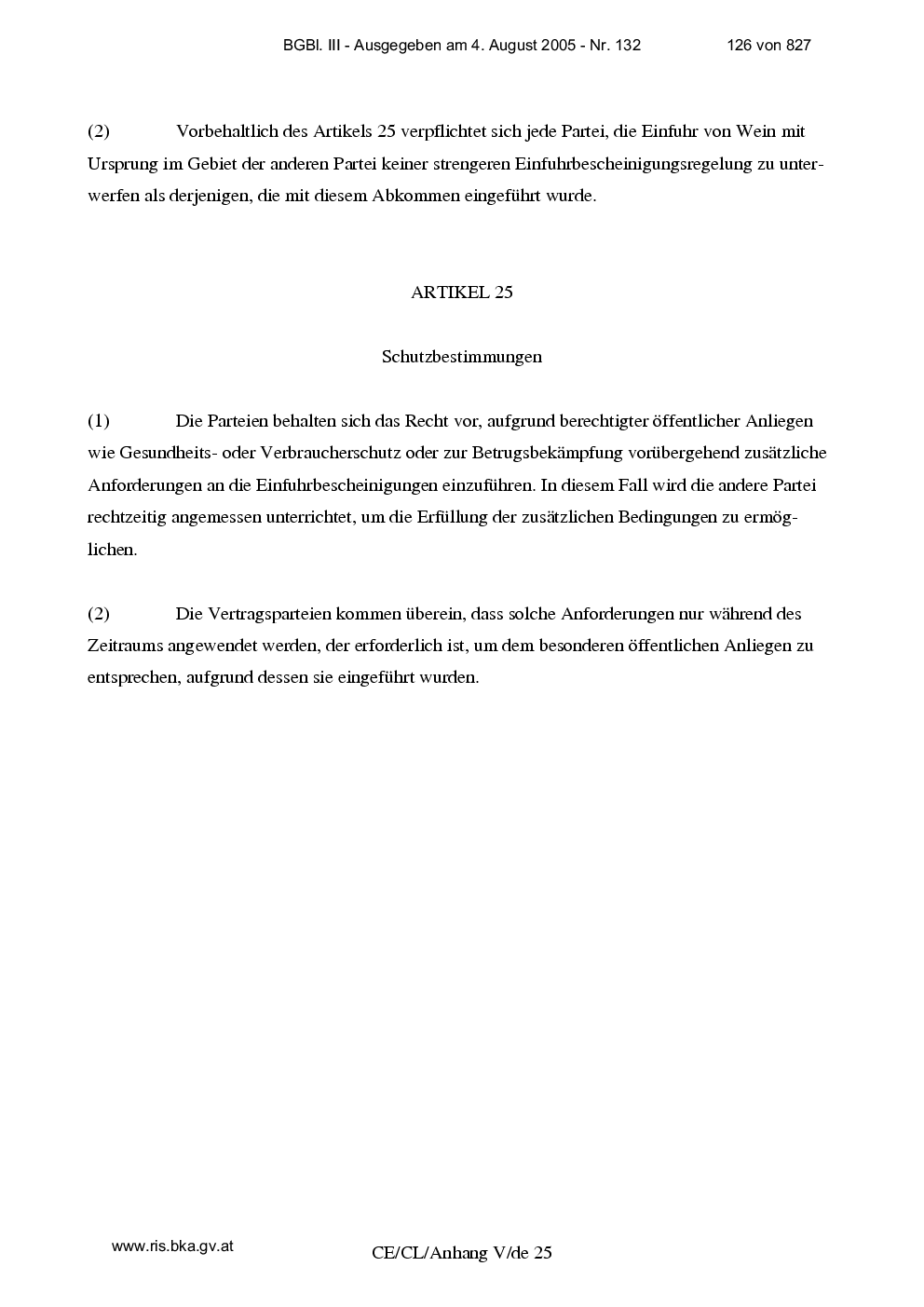 BGBl. III - Ausgegeben am 4. August 2005 - Nr. 132 126 von 827

(2) Vorbehaltlich des Artikels 25 verpflichtet sich jede Partei, die Einfuhr von Wein mit Ursprung im Gebiet der anderen Partei keiner strengeren Einfuhrbescheinigungsregelung zu unterwerfen als derjenigen, die mit diesem Abkommen eingeführt wurde.

ARTIKEL 25

Schutzbestimmungen

(1) Die Parteien behalten sich das Recht vor, aufgrund berechtigter öffentlicher Anliegen wie Gesundheits- oder Verbraucherschutz oder zur Betrugsbekämpfung vorübergehend zusätzliche Anforderungen an die Einfuhrbescheinigungen einzuführen. In diesem Fall wird die andere Partei rechtzeitig angemessen unterrichtet, um die Erfüllung der zusätzlichen Bedingungen zu ermöglichen.

(2) Die Vertragsparteien kommen überein, dass solche Anforderungen nur während des Zeitraums angewendet werden, der erforderlich ist, um dem besonderen öffentlichen Anliegen zu entsprechen, aufgrund dessen sie eingeführt wurden.

www.ris.bka.gv.at

CE/CL/Anhang V/de 25